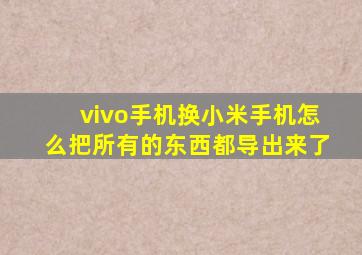 vivo手机换小米手机怎么把所有的东西都导出来了